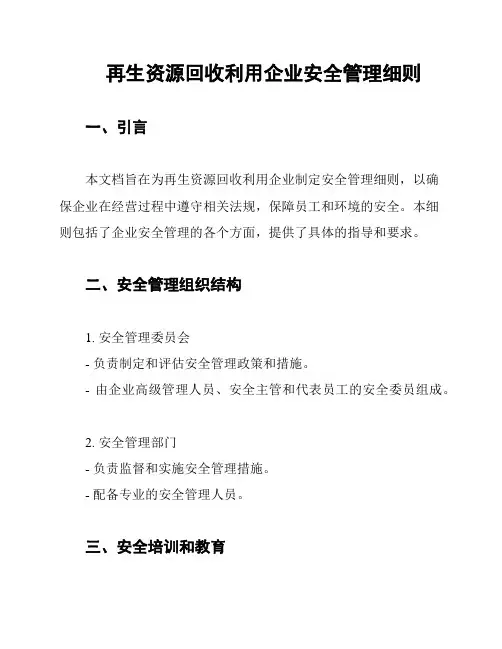 再生资源回收利用企业安全管理细则

一、引言

本文档旨在为再生资源回收利用企业制定安全管理细则，以确保企业在经营过程中遵守相关法规，保障员工和环境的安全。本细则包括了企业安全管理的各个方面，提供了具体的指导和要求。

二、安全管理组织结构

1. 安全管理委员会
- 负责制定和评估安全管理政策和措施。
- 由企业高级管理人员、安全主管和代表员工的安全委员组成。

2. 安全管理部门
- 负责监督和实施安全管理措施。
- 配备专业的安全管理人员。

三、安全培训和教育